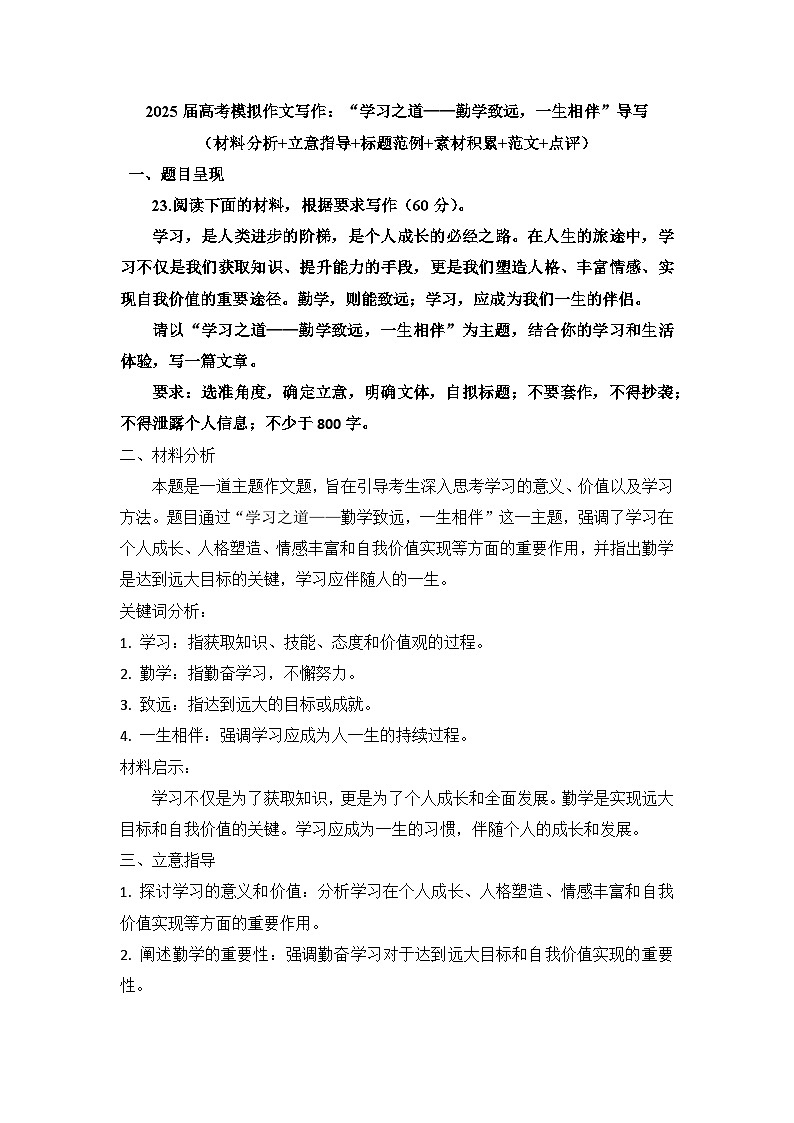 2025 届高考模拟作文写作：“学习之道——勤学致远，一生相伴”导写
（材料分析+立意指导+标题范例+素材积累+范文+点评）

一、题目呈现

23.阅读下面的材料，根据要求写作（60 分）。

学习，是人类进步的阶梯，是个人成长的必经之路。在人生的旅途中，学习不仅是我们获取知识、提升能力的手段，更是我们塑造人格、丰富情感、实现自我价值的重要途径。勤学，则能致远；学习，应成为我们一生的伴侣。

请以“学习之道——勤学致远，一生相伴”为主题，结合你的学习和生活体验，写一篇文章。

要求：选准角度，确定立意，明确文体，自拟标题；不要套作，不得抄袭；不得泄露个人信息；不少于 800 字。

二、材料分析

本题是一道主题作文题，旨在引导考生深入思考学习的意义、价值以及学习方法。题目通过“学习之道——勤学致远，一生相伴”这一主题，强调了学习在个人成长、人格塑造、情感丰富和自我价值实现等方面的重要作用，并指出勤学是达到远大目标的关键，学习应伴随人的一生。

关键词分析：

1. 学习：指获取知识、技能、态度和价值观的过程。

2. 勤学：指勤奋学习，不懈努力。

3. 致远：指达到远大的目标或成就。

4. 一生相伴：强调学习应成为人一生的持续过程。

材料启示：

学习不仅是为了获取知识，更是为了个人成长和全面发展。勤学是实现远大目标和自我价值的关键。学习应成为一生的习惯，伴随个人的成长和发展。

三、立意指导

1. 探讨学习的意义和价值：分析学习在个人成长、人格塑造、情感丰富和自我价值实现等方面的重要作用。

2. 阐述勤学的重要性：强调勤奋学习对于达到远大目标和自我价值实现的重要性。